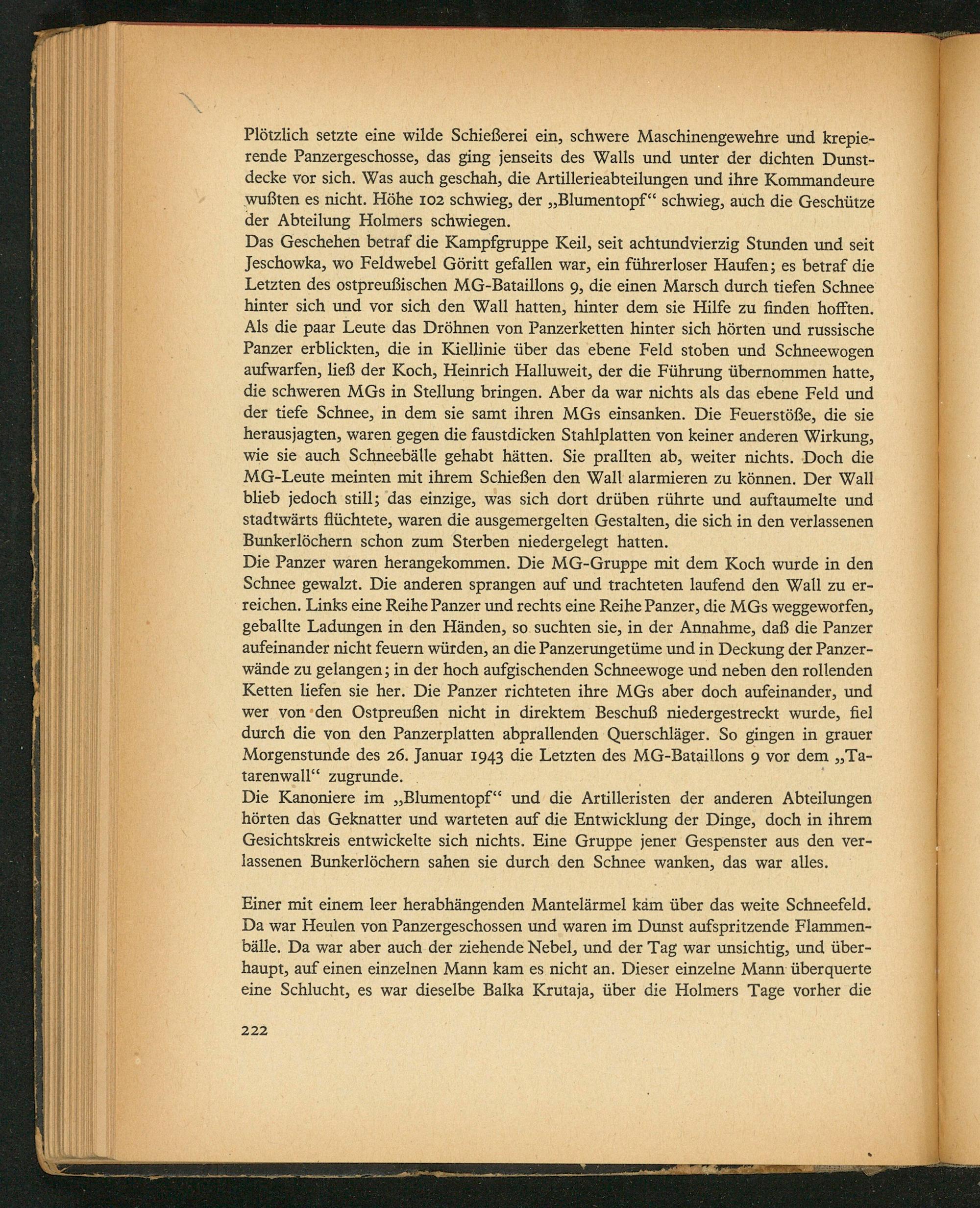 Plötzlich setzte eine wilde Schießerei ein, schwere Maschinengewehre und krepierende Panzergeschosse, das ging jenseits des Walls und unter der dichten Dunstdecke vor sich. Was auch geschah, die Artillerieabteilungen und ihre Kommandeure wußten es nicht. Höhe 102 schwieg, der „Blumentopf“ schwieg, auch die Geschütze der Abteilung Holmers schwiegen.
Das Geschehen betraf die Kampfgruppe Keil, seit achtundvierzig Stunden und seit Jeschowka, wo Feldwebel Göritt gefallen war, ein führerloser Haufen; es betraf die Letzten des ostpreußischen MG-Bataillons 9, die einen Marsch durch tiefen Schnee hinter sich und vor sich den Wall hatten, hinter dem sie Hilfe zu finden hofften. Als die paar Leute das Dröhnen von Panzerketten hinter sich hörten und russische Panzer erblickten, die in Kiellinie über das ebene Feld stoben und Schneewogen aufwarfen, ließ der Koch, Heinrich Halluweit, der die Führung übernommen hatte, die schweren MGs in Stellung bringen. Aber da war nichts als das ebene Feld und der tiefe Schnee, in dem sie samt ihren MGs einsanken. Die Feuerstöße, die sie herausjagten, waren gegen die faustdicken Stahlplatten von keiner anderen Wirkung, wie sie auch Schneebälle gehabt hätten. Sie prallten ab, weiter nichts. Doch die MG-Leute meinten mit ihrem Schießen den Wall alarmieren zu können. Der Wall blieb jedoch still; das einzige, was sich dort drüben rührte und auftaumelte und stadtwärts flüchtete, waren die ausgemergelten Gestalten, die sich in den verlassenen Bunkerlöchern schon zum Sterben niedergelegt hatten.
Die Panzer waren herangekommen. Die MG-Gruppe mit dem Koch wurde in den Schnee gewalzt. Die anderen sprangen auf und trachteten laufend den Wall zu erreichen. Links eine Reihe Panzer und rechts eine Reihe Panzer, die MGs weggeworfen, geballte Ladungen in den Händen, so suchten sie, in der Annahme, daß die Panzer aufeinander nicht feuern würden, an die Panzerungetüme und in Deckung der Panzerwände zu gelangen; in der hoch aufgischenden Schneewoge und neben den rollenden Ketten liefen sie her. Die Panzer richteten ihre MGs aber doch aufeinander, und wer von den Ostpreußen nicht in direktem Beschuß niedergestreckt wurde, fiel durch die von den Panzerplatten abprallenden Querschläger. So gingen in grauer Morgenstunde des 26. Januar 1943 die Letzten des MG-Bataillons 9 vor dem „Tatarenwall“ zugrunde.
Die Kanoniere im „Blumentopf“ und die Artilleristen der anderen Abteilungen hörten das Geknatter und warteten auf die Entwicklung der Dinge, doch in ihrem Gesichtskreis entwickelte sich nichts. Eine Gruppe jener Gespenster aus den verlassenen Bunkerlöchern sahen sie durch den Schnee wanken, das war alles.

Einer mit einem leer herabhängenden Mantelärmel kam über das weite Schneefeld. Da war Heulen von Panzergeschossen und waren im Dunst aufspritzende Flammenbälle. Da war aber auch der ziehende Nebel, und der Tag war unsichtig, und überhaupt, auf einen einzelnen Mann kam es nicht an. Dieser einzelne Mann überquerte eine Schlucht, es war dieselbe Balka Krutaja, über die Holmers Tage vorher die

222